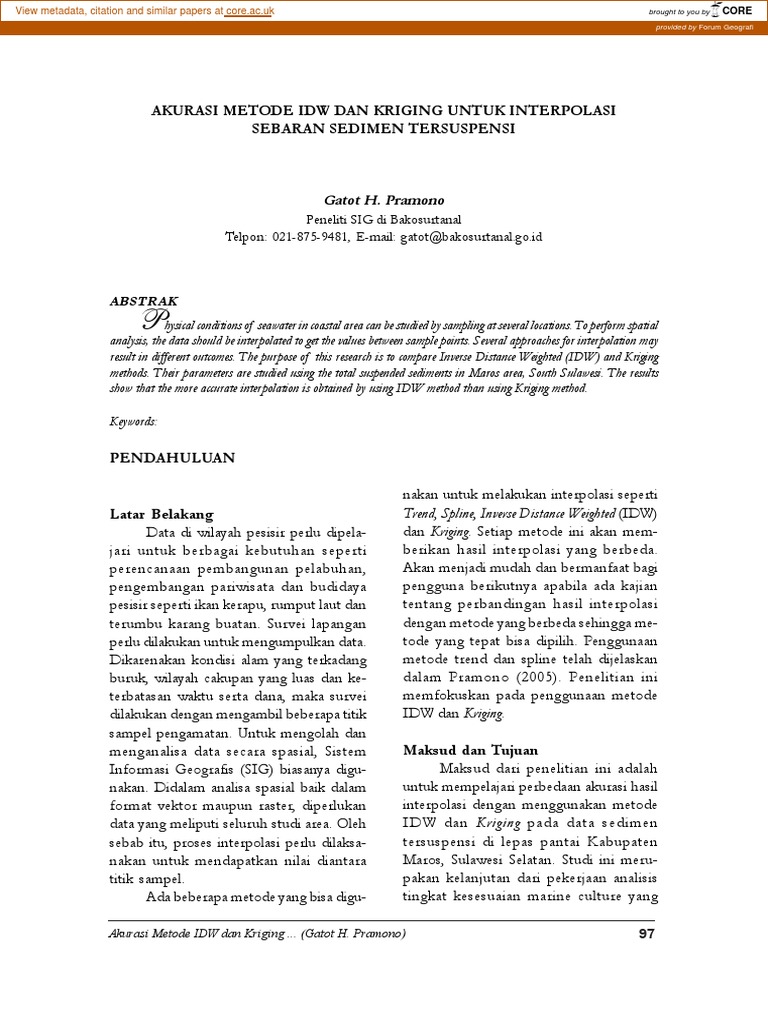 View metadata, citation and similar papers at core.ac.uk

brought to you by CORE

provided by Forum Geografi

AKURASI METODE IDW DAN KRIGING UNTUK INTERPOLASI SEBARAN SEDIMEN TERSUSPENSI

Gatot H. Pramono

Peneliti SIG di Bakosurtanal
Telpon: 021-875-9481, E-mail: gatot@bakosurtanal.go.id

ABSTRAK

Physical conditions of seawater in coastal area can be studied by sampling at several locations. To perform spatial analysis, the data should be interpolated to get the values between sample points. Several approaches for interpolation may result in different outcomes. The purpose of this research is to compare Inverse Distance Weighted (IDW) and Kriging methods. Their parameters are studied using the total suspended sediments in Maros area, South Sulawesi. The results show that the more accurate interpolation is obtained by using IDW method than using Kriging method.

Keywords:

PENDAHULUAN

Latar Belakang

Data di wilayah pesisir perlu dipelajari untuk berbagai kebutuhan seperti perencanaan pembangunan pelabuhan, pengembangan pariwisata dan budidaya pesisir seperti ikan kerapu, rumput laut dan terumbu karang buatan. Survei lapangan perlu dilakukan untuk mengumpulkan data. Dikarenakan kondisi alam yang terkadang buruk, wilayah cakupan yang luas dan keterbatasan waktu serta dana, maka survei dilakukan dengan mengambil beberapa titik sampel pengamatan. Untuk mengolah dan menganalisa data secara spasial, Sistem Informasi Geografis (SIG) biasanya digunakan. Didalam analisa spasial baik dalam format vektor maupun raster, diperlukan data yang meliputi seluruh studi area. Oleh sebab itu, proses interpolasi perlu dilaksanakan untuk mendapatkan nilai diantara titik sampel.

Ada beberapa metode yang bisa digunakan untuk melakukan interpolasi seperti Trend, Spline, Inverse Distance Weighted (IDW) dan Kriging. Setiap metode ini akan memberikan hasil interpolasi yang berbeda. Akan menjadi mudah dan bermanfaat bagi pengguna berikutnya apabila ada kajian tentang perbandingan hasil interpolasi dengan metode yang berbeda sehingga metode yang tepat bisa dipilih. Penggunaan metode trend dan spline telah dijelaskan dalam Pramono (2005). Penelitian ini memfokuskan pada penggunaan metode IDW dan Kriging.

Maksud dan Tujuan

Maksud dari penelitian ini adalah untuk mempelajari perbedaan akurasi hasil interpolasi dengan menggunakan metode IDW dan Kriging pada data sedimen tersuspensi di lepas pantai Kabupaten Maros, Sulawesi Selatan. Studi ini merupakan kelanjutan dari pekerjaan analisis tingkat kesesuaian marine culture yang

Akurasi Metode IDW dan Kriging ... (Gatot H. Pramono)

97